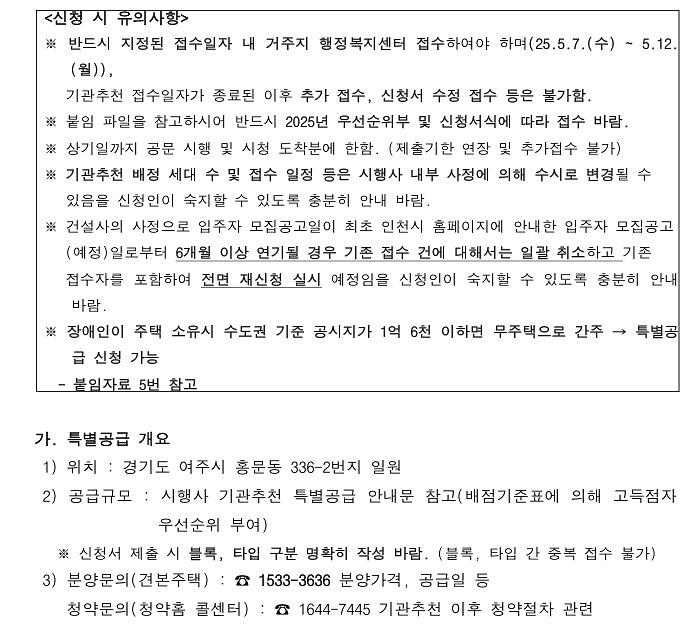 <신청 시 유의사항>
※ 반드시 지정된 접수일자 내 거주지 행정복지센터 접수하여야 하며(25.5.7.(수) ~ 5.12.(월)),
기관추천 접수일자가 종료된 이후 추가 접수, 신청서 수정 접수 등은 불가함.
※ 붙임 파일을 참고하시어 반드시 2025년 우선순위부 및 신청서식에 따라 접수 바람.
※ 상기일까지 공문 시행 및 시청 도착분에 한함. (제출기한 연장 및 추가접수 불가)
※ 기관추천 배정 세대 수 및 접수 일정 등은 시행사 내부 사정에 의해 수시로 변경될 수 있음을 신청인이 숙지할 수 있도록 충분히 안내 바람.
※ 건설사의 사정으로 입주자 모집공고일이 최초 인천시 홈페이지에 안내한 입주자 모집공고(예정)일로부터 6개월 이상 연기될 경우 기존 접수 건에 대해서는 일괄 취소하고 기존 접수자를 포함하여 전면 재신청 실시 예정임을 신청인이 숙지할 수 있도록 충분히 안내 바람.
※ 장애인이 주택 소유시 수도권 기준 공시지가 1억 6천 이하면 무주택으로 간주 → 특별공급 신청 가능
- 붙임자료 5번 참고

가. 특별공급 개요
1) 위치 : 경기도 여주시 홍문동 336-2번지 일원
2) 공급규모 : 시행사 기관추천 특별공급 안내문 참고(배점기준표에 의해 고득점자 우선순위 부여)
※ 신청서 제출 시 블록, 타입 구분 명확히 작성 바람. (블록, 타입 간 중복 접수 불가)
3) 분양문의(견본주택) : ☎ 1533-3636 분양가격, 공급일 등
청약문의(청약홈 콜센터) : ☎ 1644-7445 기관추천 이후 청약절차 관련